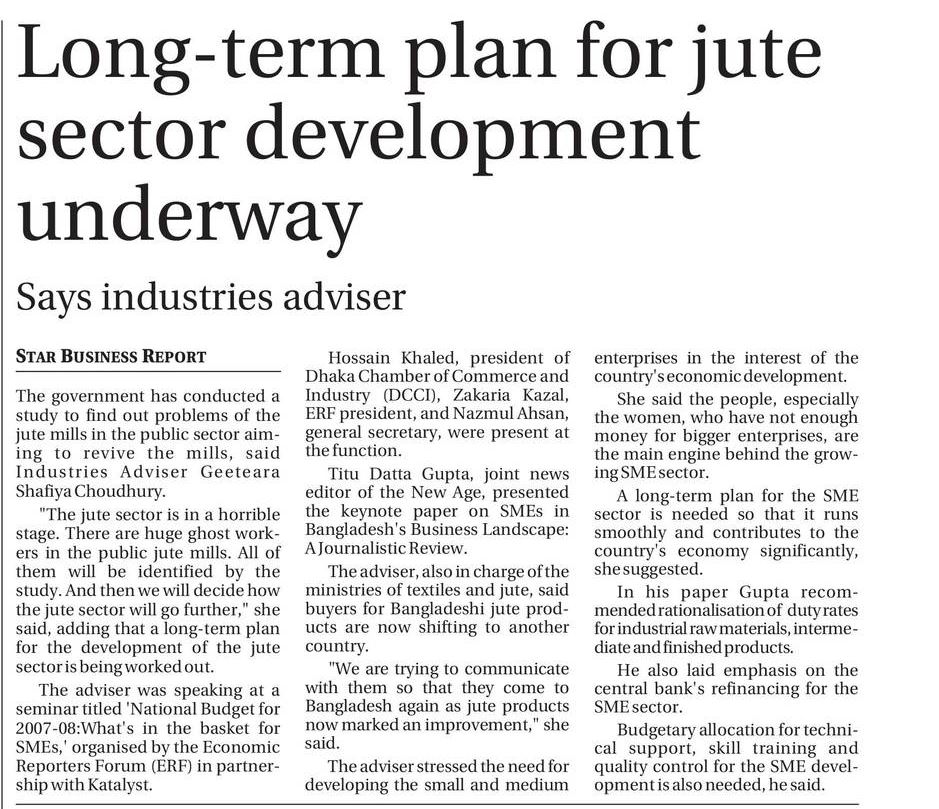 Long-term plan for jute sector development underway

Says industries adviser

STAR BUSINESS REPORT

The government has conducted a study to find out problems of the jute mills in the public sector aiming to revive the mills, said Industries Adviser Geeteara Shafiya Choudhury.

"The jute sector is in a horrible stage. There are huge ghost workers in the public jute mills. All of them will be identified by the study. And then we will decide how the jute sector will go further," she said, adding that a long-term plan for the development of the jute sector is being worked out.

The adviser was speaking at a seminar titled 'National Budget for 2007-08:What's in the basket for SMEs,' organised by the Economic Reporters Forum (ERF) in partnership with Katalyst.

Hossain Khaled, president of Dhaka Chamber of Commerce and Industry (DCCI), Zakaria Kazal, ERF president, and Nazmul Ahsan, general secretary, were present at the function.

Titu Datta Gupta, joint news editor of the New Age, presented the keynote paper on SMEs in Bangladesh's Business Landscape: A Journalistic Review.

The adviser, also in charge of the ministries of textiles and jute, said buyers for Bangladeshi jute products are now shifting to another country.

"We are trying to communicate with them so that they come to Bangladesh again as jute products now marked an improvement," she said.

The adviser stressed the need for developing the small and medium enterprises in the interest of the country's economic development.

She said the people, especially the women, who have not enough money for bigger enterprises, are the main engine behind the growing SME sector.

A long-term plan for the SME sector is needed so that it runs smoothly and contributes to the country's economy significantly, she suggested.

In his paper Gupta recommended rationalisation of duty rates for industrial raw materials, intermediate and finished products.

He also laid emphasis on the central bank's refinancing for the SME sector.

Budgetary allocation for technical support, skill training and quality control for the SME development is also needed, he said.